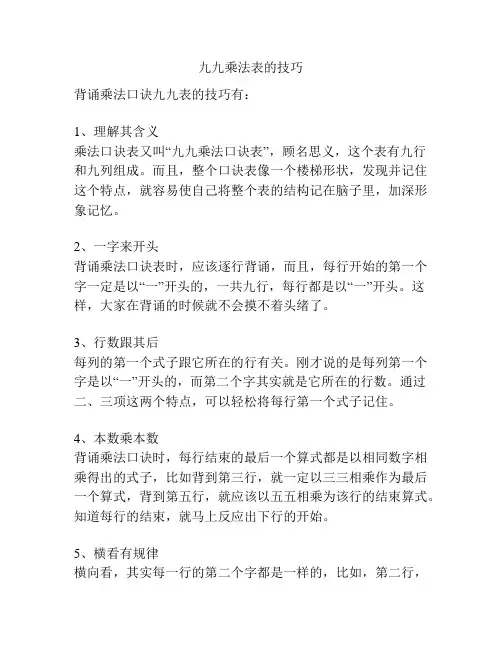 九九乘法表的技巧

背诵乘法口诀九九表的技巧有：

1、理解其含义
乘法口诀表又叫“九九乘法口诀表”，顾名思义，这个表有九行和九列组成。而且，整个口诀表像一个楼梯形状，发现并记住这个特点，就容易使自己将整个表的结构记在脑子里，加深形象记忆。

2、一字来开头
背诵乘法口诀表时，应该逐行背诵，而且，每行开始的第一个字一定是以“一”开头的，一共九行，每行都是以“一”开头。这样，大家在背诵的时候就不会摸不着头绪了。

3、行数跟其后
每列的第一个式子跟它所在的行有关。刚才说的是每列第一个字是以“一”开头的，而第二个字其实就是它所在的行数。通过二、三项这两个特点，可以轻松将每行第一个式子记住。

4、本数乘本数
背诵乘法口诀时，每行结束的最后一个算式都是以相同数字相乘得出的式子，比如背到第三行，就一定以三三相乘作为最后一个算式，背到第五行，就应该以五五相乘为该行的结束算式。知道每行的结束，就马上反应出下行的开始。

5、横看有规律
横向看，其实每一行的第二个字都是一样的，比如，第二行，